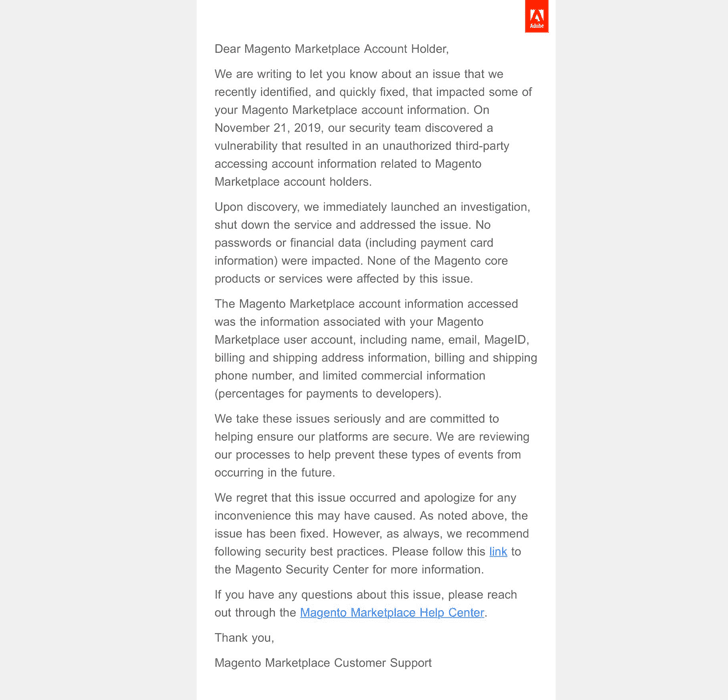 Adobe

Dear Magento Marketplace Account Holder,

We are writing to let you know about an issue that we recently identified, and quickly fixed, that impacted some of your Magento Marketplace account information. On November 21, 2019, our security team discovered a vulnerability that resulted in an unauthorized third-party accessing account information related to Magento Marketplace account holders.

Upon discovery, we immediately launched an investigation, shut down the service and addressed the issue. No passwords or financial data (including payment card information) were impacted. None of the Magento core products or services were affected by this issue.

The Magento Marketplace account information accessed was the information associated with your Magento Marketplace user account, including name, email, MageID, billing and shipping address information, billing and shipping phone number, and limited commercial information (percentages for payments to developers).

We take these issues seriously and are committed to helping ensure our platforms are secure. We are reviewing our processes to help prevent these types of events from occurring in the future.

We regret that this issue occurred and apologize for any inconvenience this may have caused. As noted above, the issue has been fixed. However, as always, we recommend following security best practices. Please follow this link to the Magento Security Center for more information.

If you have any questions about this issue, please reach out through the Magento Marketplace Help Center.

Thank you,

Magento Marketplace Customer Support